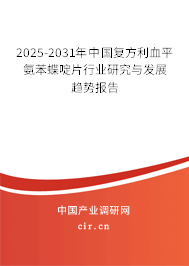 2025-2031年中国复方利血平氨苯蝶啶片行业研究与发展趋势报告

中国产业调研网

cir.cn